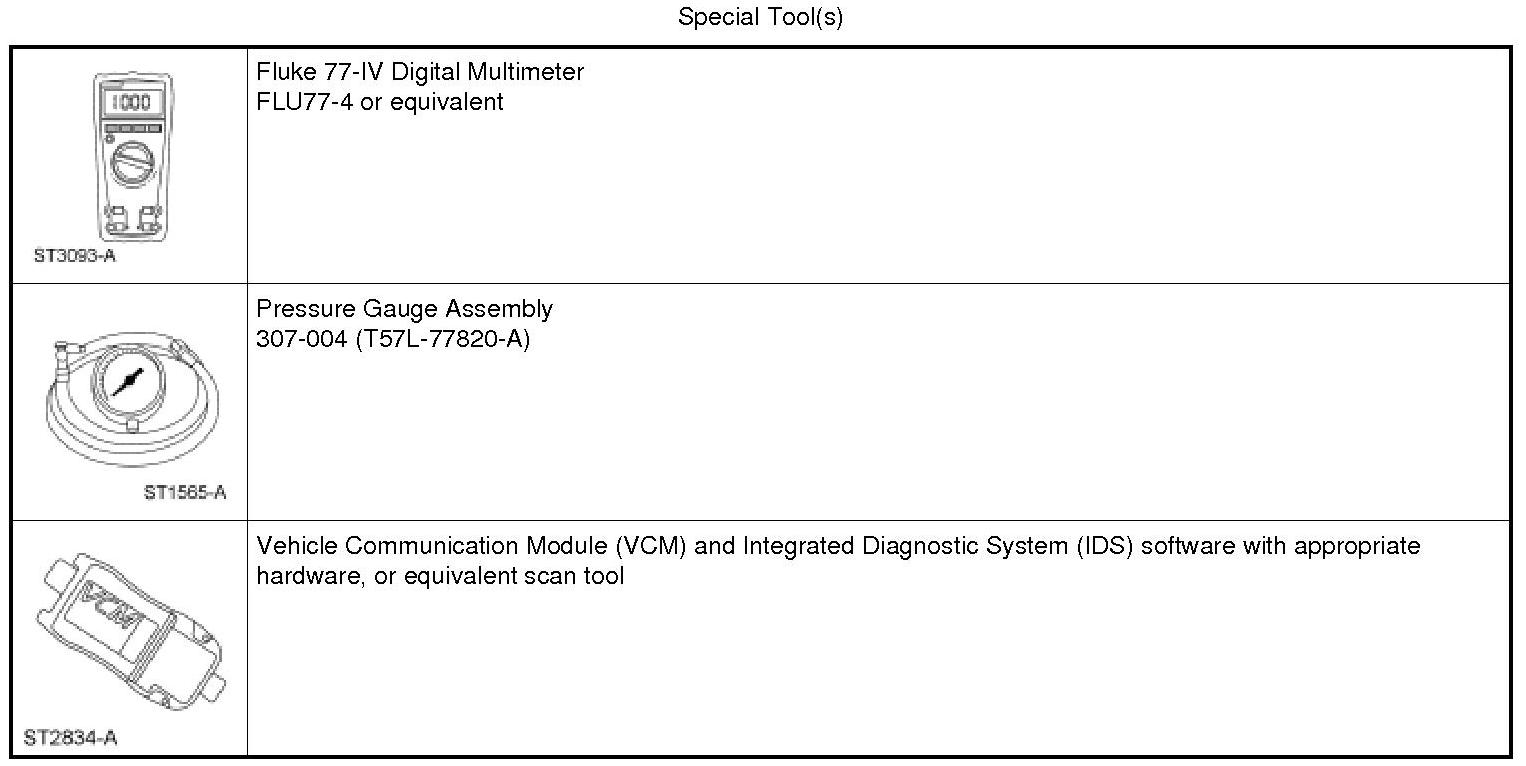 Special Tool(s)

| 1000 ST3093-A | Fluke 77-IV Digital Multimeter FLU77-4 or equivalent |
|---|---|
| ST1565-A | Pressure Gauge Assembly 307-004 (T57L-77820-A) |
| VCM ST2834-A | Vehicle Communication Module (VCM) and Integrated Diagnostic System (IDS) software with appropriate hardware, or equivalent scan tool |